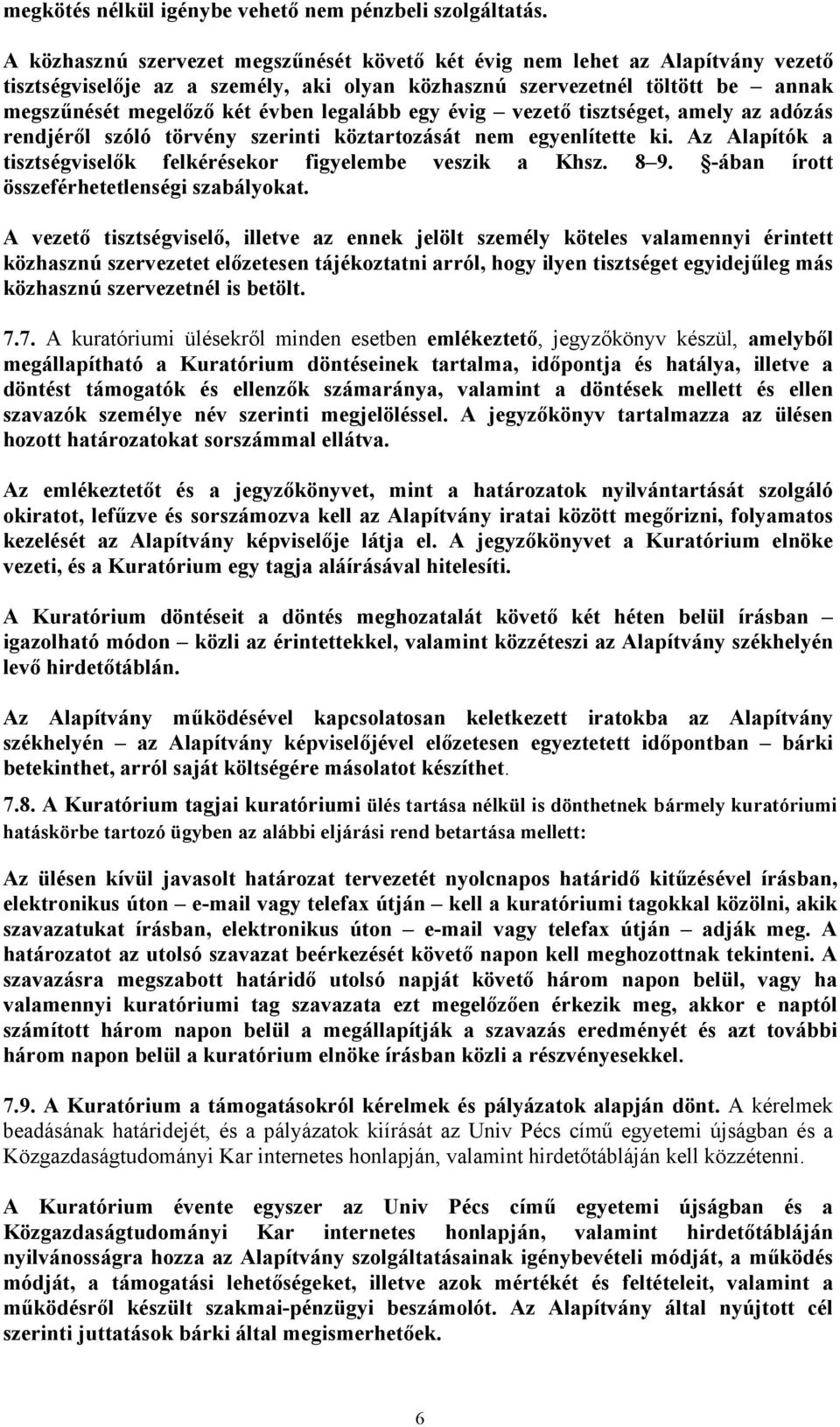 megkötés nélkül igénybe vehető nem pénzbeli szolgáltatás.

A közhasznú szervezet megszűnését követő két évig nem lehet az Alapítvány vezető tisztségviselője az a személy, aki olyan közhasznú szervezetnél töltött be – annak megszűnését megelőző két évben legalább egy évig – vezető tisztséget, amely az adózás rendjéről szóló törvény szerinti köztartozását nem egyenlítette ki. Az Alapítók a tisztségviselők felkérésekor figyelembe veszik a Khsz. 8–9. §-ában írott összeférhetetlenségi szabályokat.

A vezető tisztségviselő, illetve az ennek jelölt személy köteles valamennyi érintett közhasznú szervezetet előzetesen tájékoztatni arról, hogy ilyen tisztséget egyidejűleg más közhasznú szervezetnél is betölt.

7.7. A kuratóriumi ülésekről minden esetben emlékeztető, jegyzőkönyv készül, amelyből megállapítható a Kuratórium döntéseinek tartalma, időpontja és hatálya, illetve a döntést támogatók és ellenzők számaránya, valamint a döntések mellett és ellen szavazók személye név szerinti megjelöléssel. A jegyzőkönyv tartalmazza az ülésen hozott határozatokat sorszámmal ellátva.

Az emlékeztetőt és a jegyzőkönyvet, mint a határozatok nyilvántartását szolgáló okiratot, lefűzve és sorszámozva kell az Alapítvány iratai között megőrizni, folyamatos kezelését az Alapítvány képviselője látja el. A jegyzőkönyvet a Kuratórium elnöke vezeti, és a Kuratórium egy tagja aláírásával hitelesíti.

A Kuratórium döntéseit a döntés meghozatalát követő két héten belül írásban – igazolható módon – közli az érintettekkel, valamint közzéteszi az Alapítvány székhelyén levő hirdetőtáblán.

Az Alapítvány működésével kapcsolatosan keletkezett iratokba az Alapítvány székhelyén – az Alapítvány képviselőjével előzetesen egyeztetett időpontban – bárki betekinthet, arról saját költségére másolatot készíthet.

7.8. A Kuratórium tagjai kuratóriumi ülés tartása nélkül is dönthetnek bármely kuratóriumi hatáskörbe tartozó ügyben az alábbi eljárási rend betartása mellett:

Az ülésen kívül javasolt határozat tervezetét nyolcnapos határidő kitűzésével írásban, elektronikus úton – e-mail vagy telefax útján – kell a kuratóriumi tagokkal közölni, akik szavazatukat írásban, elektronikus úton – e-mail vagy telefax útján – adják meg. A határozatot az utolsó szavazat beérkezését követő napon kell meghozottnak tekinteni. A szavazásra megszabott határidő utolsó napját követő három napon belül, vagy ha valamennyi kuratóriumi tag szavazata ezt megelőzően érkezik meg, akkor e naptól számított három napon belül a megállapítják a szavazás eredményét és azt további három napon belül a kuratórium elnöke írásban közli a részvényesekkel.

7.9. A Kuratórium a támogatásokról kérelmek és pályázatok alapján dönt. A kérelmek beadásának határidejét, és a pályázatok kiírását az Univ Pécs című egyetemi újságban és a Közgazdaságtudományi Kar internetes honlapján, valamint hirdetőtábláján kell közzétenni.

A Kuratórium évente egyszer az Univ Pécs című egyetemi újságban és a Közgazdaságtudományi Kar internetes honlapján, valamint hirdetőtábláján nyilvánosságra hozza az Alapítvány szolgáltatásainak igénybevételi módját, a működés módját, a támogatási lehetőségeket, illetve azok mértékét és feltételeit, valamint a működésről készült szakmai-pénzügyi beszámolót. Az Alapítvány által nyújtott cél szerinti juttatások bárki által megismerhetőek.

6